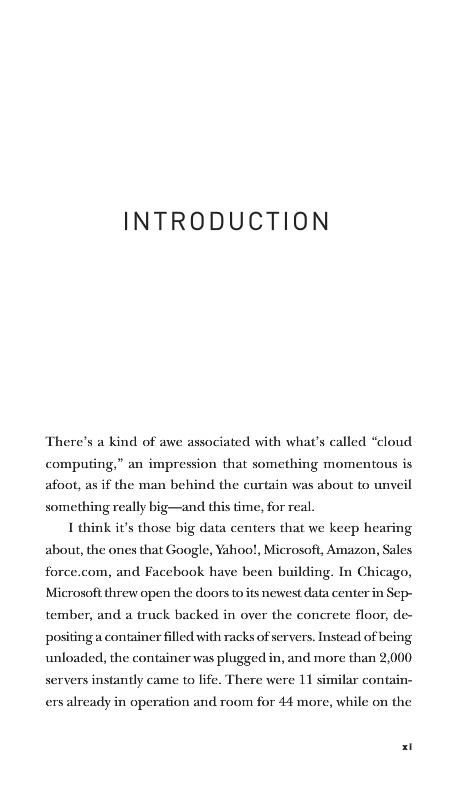 INTRODUCTION

There's a kind of awe associated with what's called "cloud computing," an impression that something momentous is afoot, as if the man behind the curtain was about to unveil something really big—and this time, for real.

I think it's those big data centers that we keep hearing about, the ones that Google, Yahoo!, Microsoft, Amazon, Sales force.com, and Facebook have been building. In Chicago, Microsoft threw open the doors to its newest data center in September, and a truck backed in over the concrete floor, depositing a container filled with racks of servers. Instead of being unloaded, the container was plugged in, and more than 2,000 servers instantly came to life. There were 11 similar containers already in operation and room for 44 more, while on the

xi